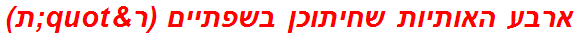 ארבע האותיות שחיתוכן בשפתיים (ר&quot;ת)